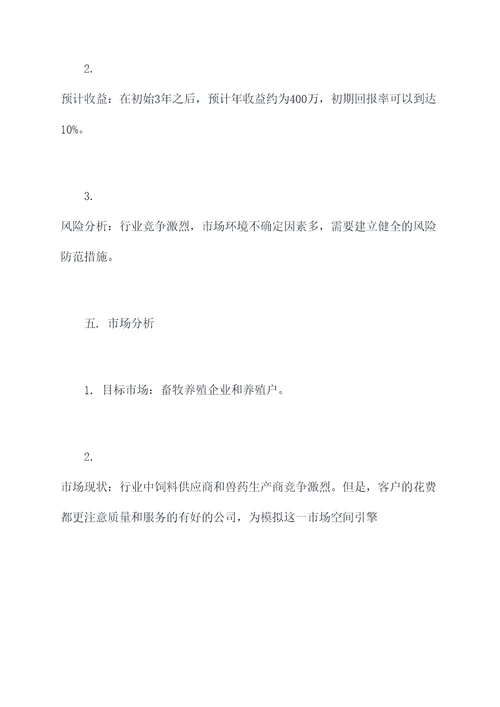 2.

预计收益：在初始3年之后，预计年收益约为400万，初期回报率可以到达10%。

3.

风险分析：行业竞争激烈，市场环境不确定因素多，需要建立健全的风险防范措施。

五. 市场分析

1. 目标市场：畜牧养殖企业和养殖户。

2.

市场现状：行业中饲料供应商和兽药生产商竞争激烈。但是，客户的花费都更注意质量和服务的有好的公司，为模拟这一市场空间引擎